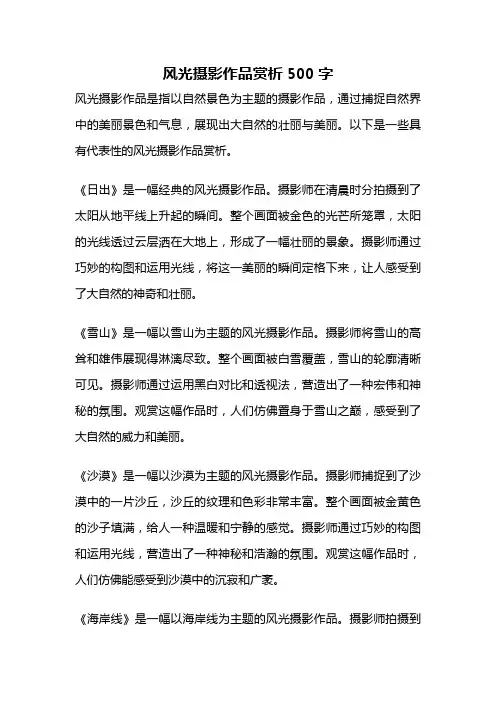 风光摄影作品赏析 500 字

风光摄影作品是指以自然景色为主题的摄影作品，通过捕捉自然界中的美丽景色和气息，展现出大自然的壮丽与美丽。以下是一些具有代表性的风光摄影作品赏析。

《日出》是一幅经典的风光摄影作品。摄影师在清晨时分拍摄到了太阳从地平线上升起的瞬间。整个画面被金色的光芒所笼罩，太阳的光线透过云层洒在大地上，形成了一幅壮丽的景象。摄影师通过巧妙的构图和运用光线，将这一美丽的瞬间定格下来，让人感受到了大自然的神奇和壮丽。

《雪山》是一幅以雪山为主题的风光摄影作品。摄影师将雪山的高耸和雄伟展现得淋漓尽致。整个画面被白雪覆盖，雪山的轮廓清晰可见。摄影师通过运用黑白对比和透视法，营造出了一种宏伟和神秘的氛围。观赏这幅作品时，人们仿佛置身于雪山之巅，感受到了大自然的威力和美丽。

《沙漠》是一幅以沙漠为主题的风光摄影作品。摄影师捕捉到了沙漠中的一片沙丘，沙丘的纹理和色彩非常丰富。整个画面被金黄色的沙子填满，给人一种温暖和宁静的感觉。摄影师通过巧妙的构图和运用光线，营造出了一种神秘和浩瀚的氛围。观赏这幅作品时，人们仿佛能感受到沙漠中的沉寂和广袤。

《海岸线》是一幅以海岸线为主题的风光摄影作品。摄影师拍摄到